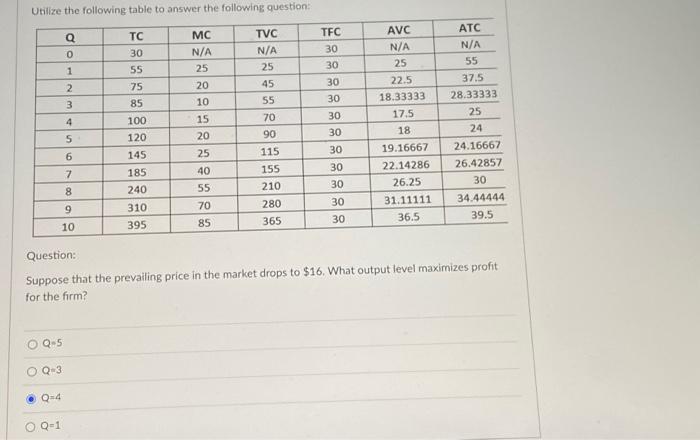 Utilize the following table to answer the following question:

| Q | TC | MC | TVC | TFC | AVC | ATC |
|---|---|---|---|---|---|---|
| 0 | 30 | N/A | N/A | 30 | N/A | N/A |
| 1 | 55 | 25 | 25 | 30 | 25 | 55 |
| 2 | 75 | 20 | 45 | 30 | 22.5 | 37.5 |
| 3 | 85 | 10 | 55 | 30 | 18.33333 | 28.33333 |
| 4 | 100 | 15 | 70 | 30 | 17.5 | 25 |
| 5 | 120 | 20 | 90 | 30 | 18 | 24 |
| 6 | 145 | 25 | 115 | 30 | 19.16667 | 24.16667 |
| 7 | 185 | 40 | 155 | 30 | 22.14286 | 26.42857 |
| 8 | 240 | 55 | 210 | 30 | 26.25 | 30 |
| 9 | 310 | 70 | 280 | 30 | 31.11111 | 34.44444 |
| 10 | 395 | 85 | 365 | 30 | 36.5 | 39.5 |

Question:

Suppose that the prevailing price in the market drops to $16. What output level maximizes profit for the firm?

Q=5

Q=3

Q=4

Q=1